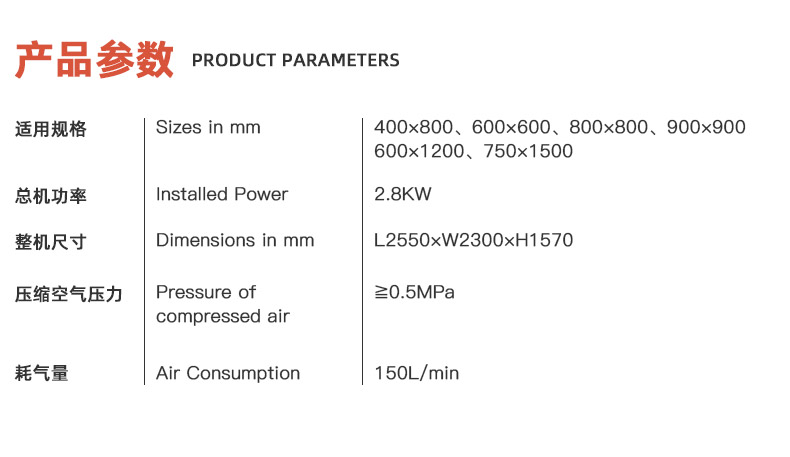 产品参数 PRODUCT PARAMETERS

| 适用规格 | Sizes in mm | 400×800、600×600、800×800、900×900 600×1200、750×1500 |
|---|---|---|
| 总机功率 | Installed Power | 2.8KW |
| 整机尺寸 | Dimensions in mm | L2550×W2300×H1570 |
| 压缩空气压力 | Pressure of compressed air | ≧0.5MPa |
| 耗气量 | Air Consumption | 150L/min |